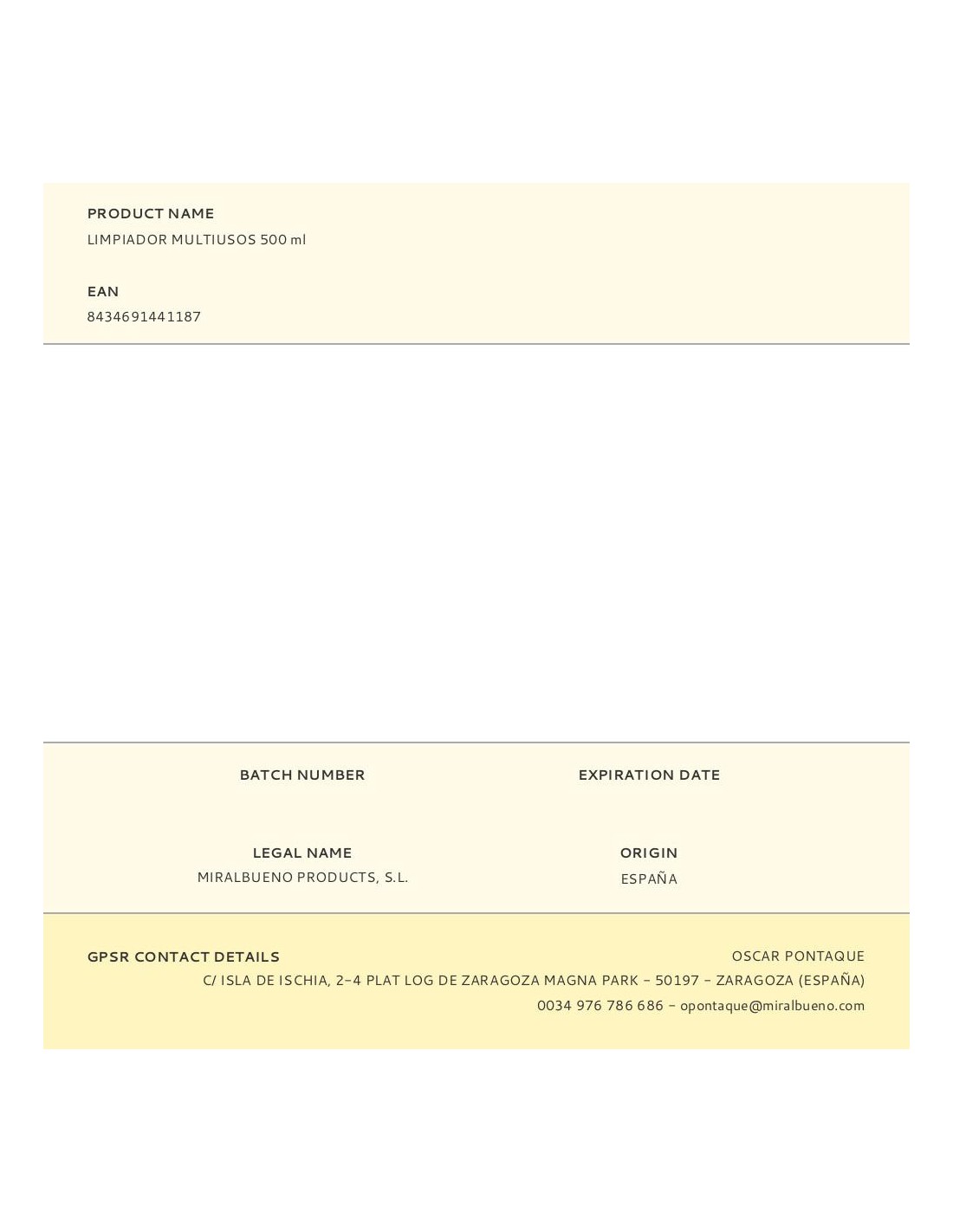 PRODUCT NAME
LIMPIADOR MULTIUSOS 500 ml

EAN
8434691441187

BATCH NUMBER

EXPIRATION DATE

LEGAL NAME
MIRALBUENO PRODUCTS, S.L.

ORIGIN
ESPAÑA

GPSR CONTACT DETAILS

OSCAR PONTAQUE
C/ ISLA DE ISCHIA, 2-4 PLAT LOG DE ZARAGOZA MAGNA PARK - 50197 - ZARAGOZA (ESPAÑA)
0034 976 786 686 - opontaque@miralbueno.com